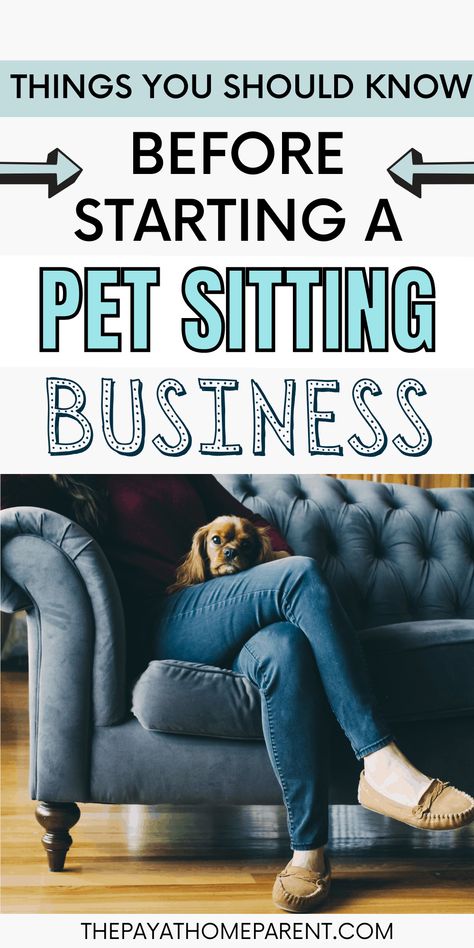 THINGS YOU SHOULD KNOW

BEFORE STARTING A

PET SITTING

BUSINESS

THEPAYATHOMEPARENT.COM